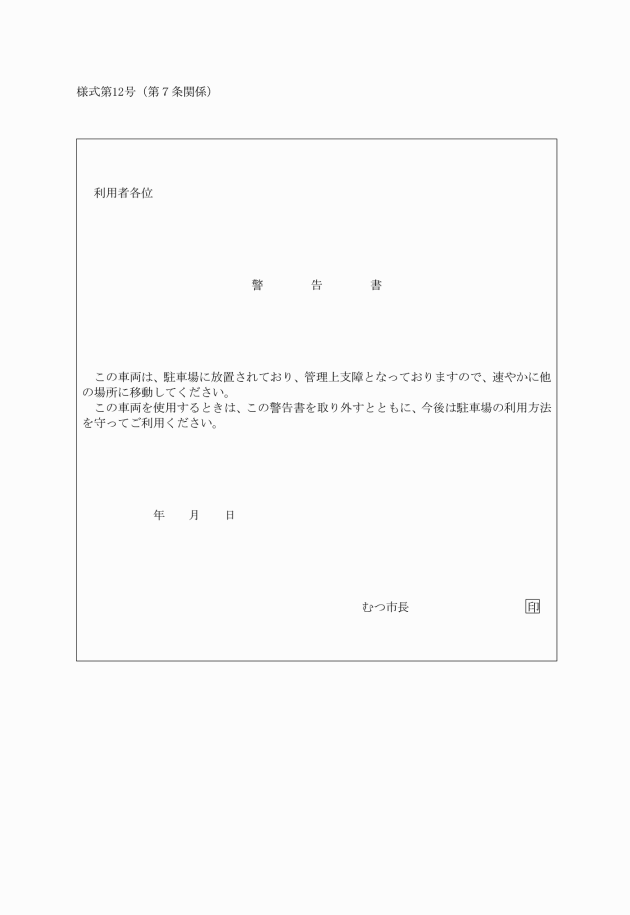 様式第12号（第７条関係）

利用者各位

警　告　書

この車両は、駐車場に放置されており、管理上支障となっておりますので、速やかに他の場所に移動してください。
この車両を使用するときは、この警告書を取り外すとともに、今後は駐車場の利用方法を守ってご利用ください。

年　月　日

むつ市長　印